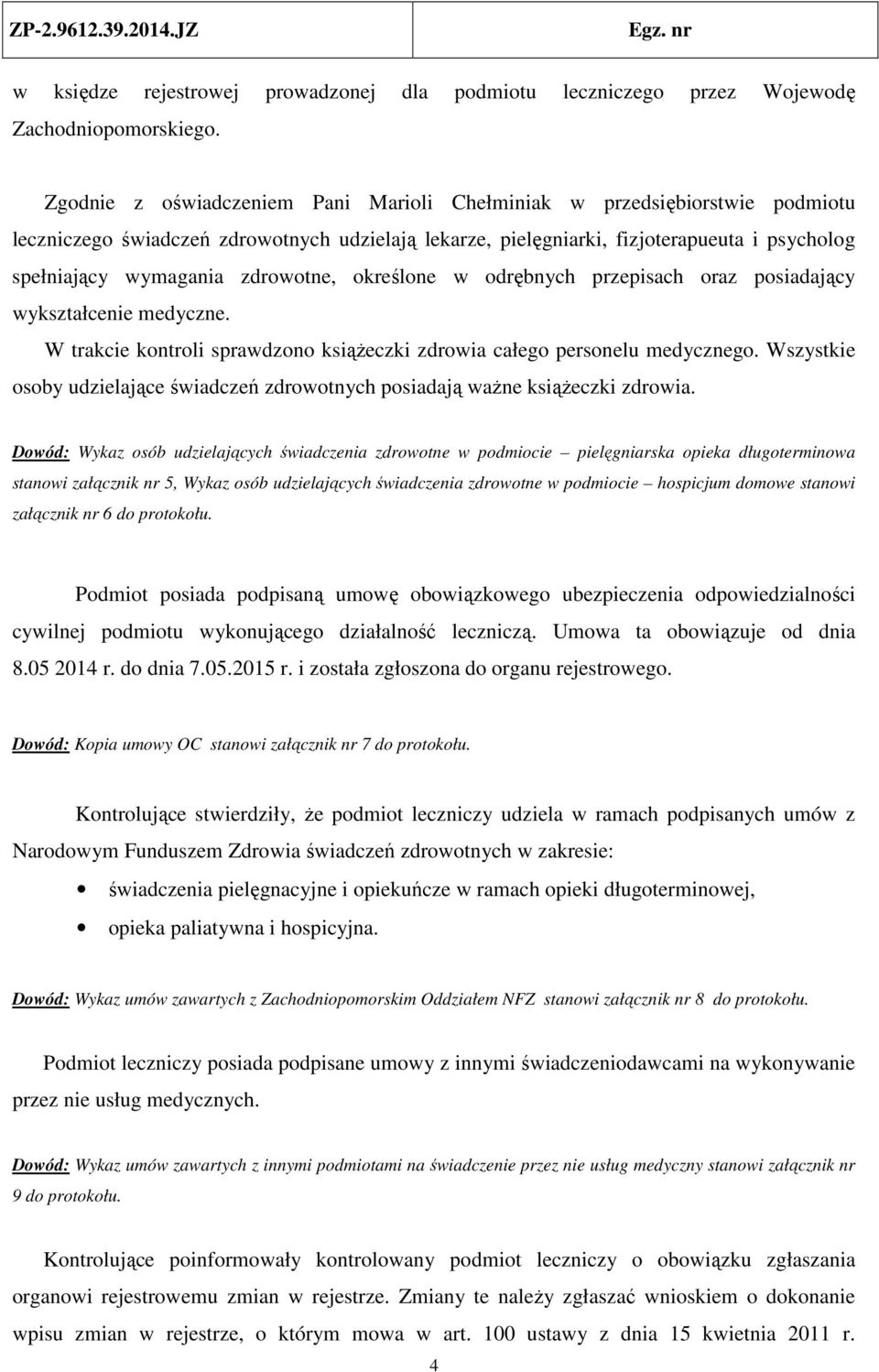 ZP-2.9612.39.2014.JZ Egz. nr

w księdze rejestrowej prowadzonej dla podmiotu leczniczego przez Wojewodę Zachodniopomorskiego.

Zgodnie z oświadczeniem Pani Marioli Chełminiak w przedsiębiorstwie podmiotu leczniczego świadczeń zdrowotnych udzielają lekarze, pielęgniarki, fizjoterapueuta i psycholog spełniający wymagania zdrowotne, określone w odrębnych przepisach oraz posiadający wykształcenie medyczne.

W trakcie kontroli sprawdzono książeczki zdrowia całego personelu medycznego. Wszystkie osoby udzielające świadczeń zdrowotnych posiadają ważne książeczki zdrowia.

Dowód: Wykaz osób udzielających świadczenia zdrowotne w podmiocie – pielęgniarska opieka długoterminowa stanowi załącznik nr 5, Wykaz osób udzielających świadczenia zdrowotne w podmiocie – hospicjum domowe stanowi załącznik nr 6 do protokołu.

Podmiot posiada podpisaną umowę obowiązkowego ubezpieczenia odpowiedzialności cywilnej podmiotu wykonującego działalność leczniczą. Umowa ta obowiązuje od dnia 8.05 2014 r. do dnia 7.05.2015 r. i została zgłoszona do organu rejestrowego.

Dowód: Kopia umowy OC stanowi załącznik nr 7 do protokołu.

Kontrolujące stwierdziły, że podmiot leczniczy udziela w ramach podpisanych umów z Narodowym Funduszem Zdrowia świadczeń zdrowotnych w zakresie:

• świadczenia pielęgnacyjne i opiekuńcze w ramach opieki długoterminowej,
• opieka paliatywna i hospicyjna.

Dowód: Wykaz umów zawartych z Zachodniopomorskim Oddziałem NFZ stanowi załącznik nr 8 do protokołu.

Podmiot leczniczy posiada podpisane umowy z innymi świadczeniodawcami na wykonywanie przez nie usług medycznych.

Dowód: Wykaz umów zawartych z innymi podmiotami na świadczenie przez nie usług medyczny stanowi załącznik nr 9 do protokołu.

Kontrolujące poinformowały kontrolowany podmiot leczniczy o obowiązku zgłaszania organowi rejestrowemu zmian w rejestrze. Zmiany te należy zgłaszać wnioskiem o dokonanie wpisu zmian w rejestrze, o którym mowa w art. 100 ustawy z dnia 15 kwietnia 2011 r.

4